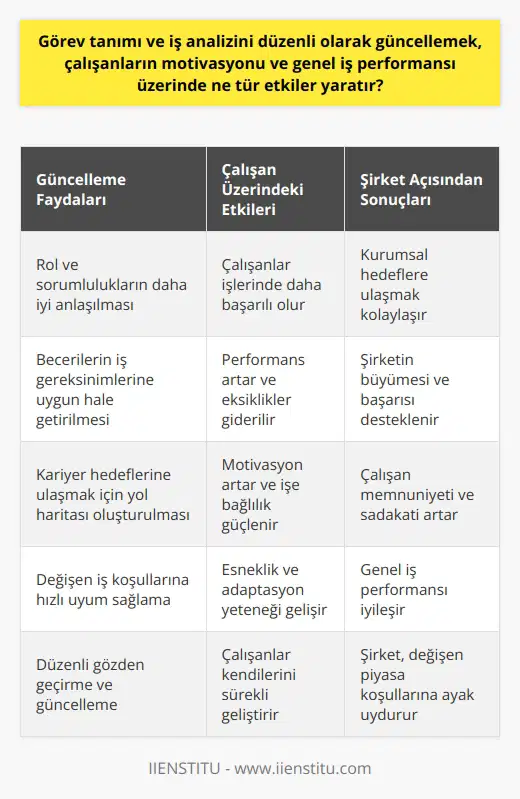 Görev tanımı ve iş analizini düzenli olarak güncellemek, çalışanların motivasyonu ve genel iş performansı üzerinde ne tür etkiler yaratır?

| Güncelleme Faydaları | Çalışan Üzerindeki Etkileri | Şirket Açısından Sonuçları |
|---|---|---|
| Rol ve sorumlulukların daha iyi anlaşılması | Çalışanlar işlerinde daha başarılı olur | Kurumsal hedeflere ulaşmak kolaylaşır |
| Becerilerin iş gereksinimlerine uygun hale getirilmesi | Performans artar ve eksiklikler giderilir | Şirketin büyümesi ve başarısı desteklenir |
| Kariyer hedeflerine ulaşmak için yol haritası oluşturulması | Motivasyon artar ve işe bağlılık güçlenir | Çalışan memnuniyeti ve sadakati artar |
| Değişen iş koşullarına hızlı uyum sağlama | Esneklik ve adaptasyon yeteneği gelişir | Genel iş performansı iyileşir |
| Düzenli gözden geçirme ve güncelleme | Çalışanlar kendilerini sürekli geliştirir | Şirket, değişen piyasa koşullarına ayak uydurur |

IIENSTITU - www.iienstitu.com